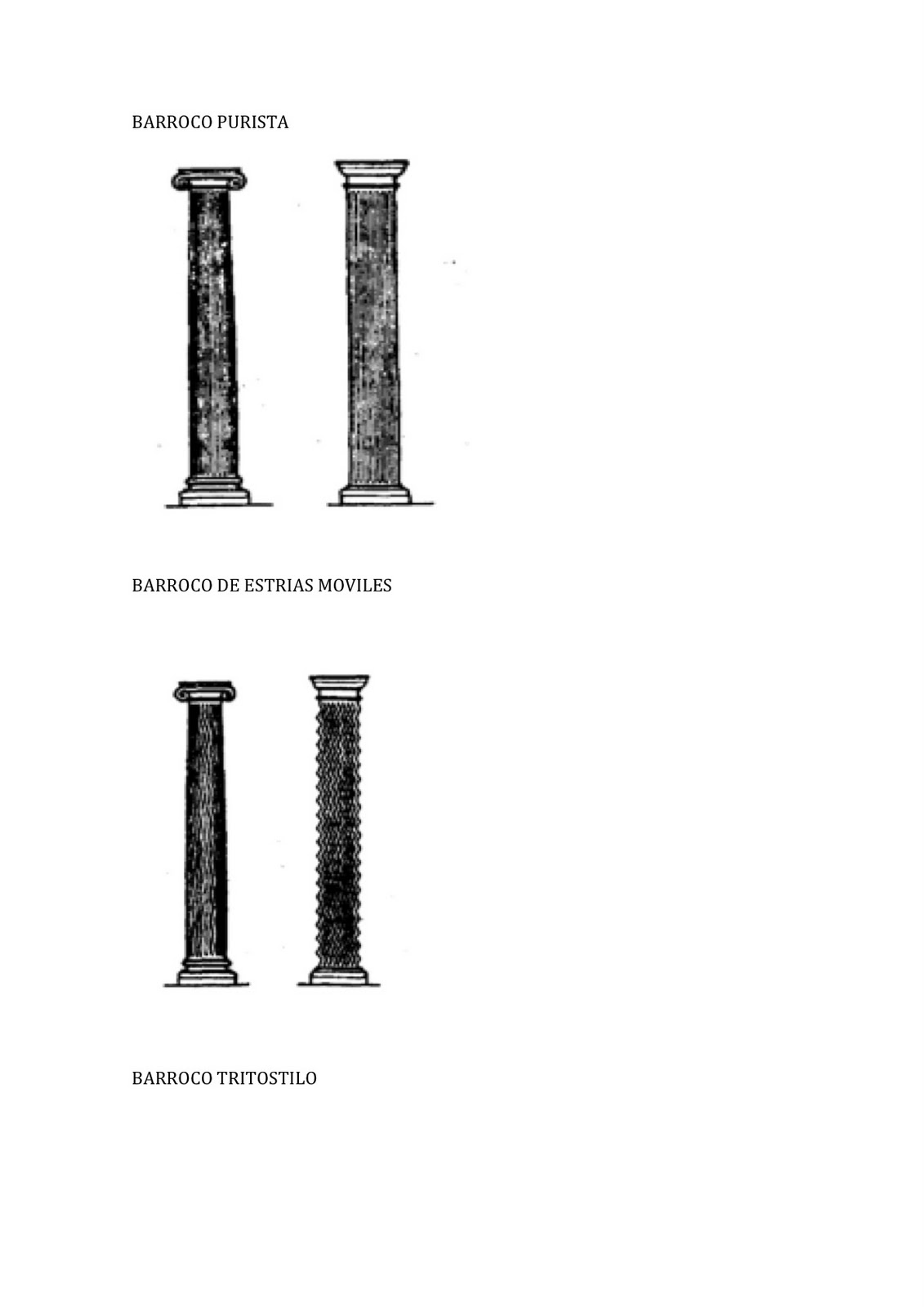 BARROCO PURISTA

BARROCO DE ESTRIAS MOVILES

BARROCO TRITOSTILO